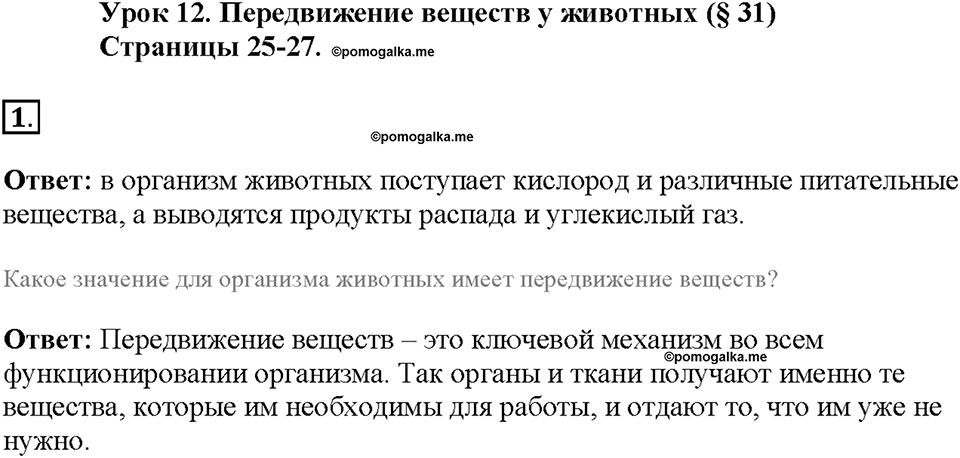 Урок 12. Передвижение веществ у животных (§ 31)
Страницы 25-27. ©pomogalka.me

1.

©pomogalka.me

Ответ: в организм животных поступает кислород и различные питательные вещества, а выводятся продукты распада и углекислый газ.

Какое значение для организма животных имеет передвижение веществ?

Ответ: Передвижение веществ – это ключевой механизм во всем функционировании организма. Так органы и ткани получают именно те вещества, которые им необходимы для работы, и отдают то, что им уже не нужно.

©pomogalka.me